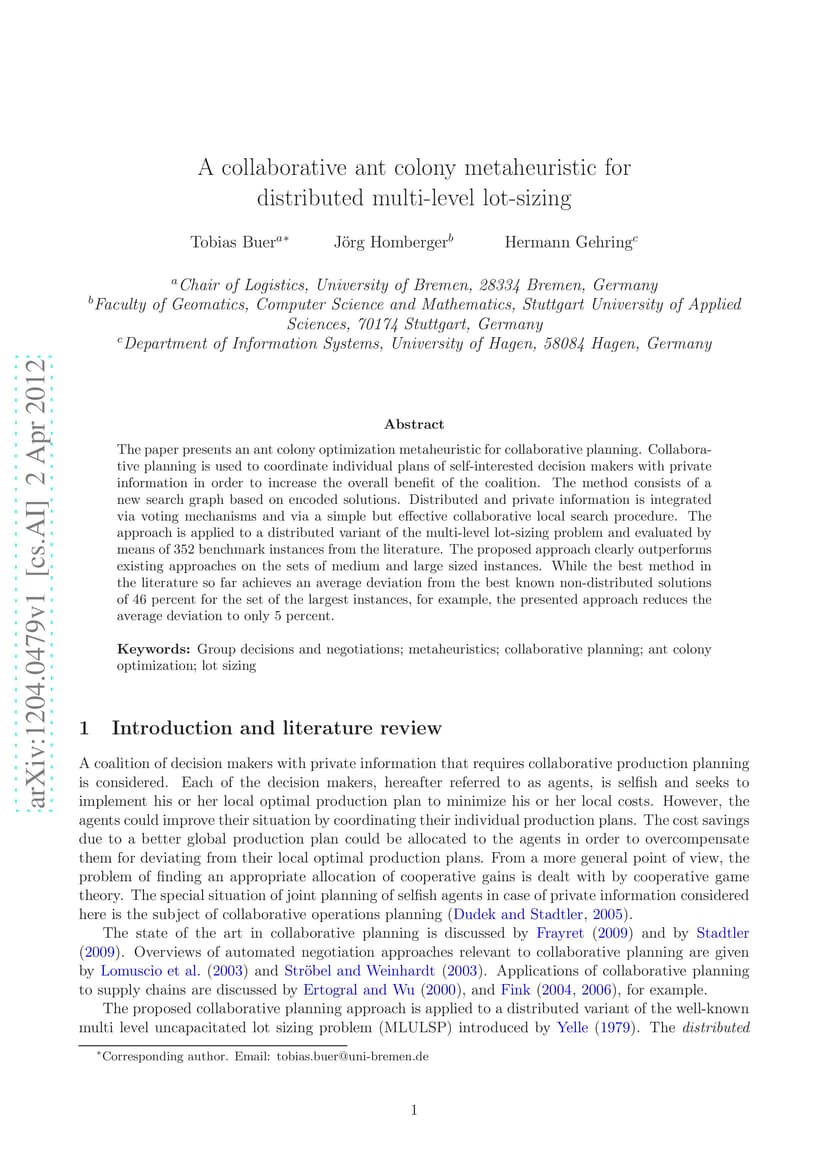 arXiv:1204.0479v1 [cs.AI] 2 Apr 2012

A collaborative ant colony metaheuristic for distributed multi-level lot-sizing

Tobias Buer$^{a*}$ Jörg Homberger$^{b}$ Hermann Gehring$^{c}$

$^{a}$Chair of Logistics, University of Bremen, 28334 Bremen, Germany
$^{b}$Faculty of Geomatics, Computer Science and Mathematics, Stuttgart University of Applied Sciences, 70174 Stuttgart, Germany
$^{c}$Department of Information Systems, University of Hagen, 58084 Hagen, Germany

Abstract

The paper presents an ant colony optimization metaheuristic for collaborative planning. Collaborative planning is used to coordinate individual plans of self-interested decision makers with private information in order to increase the overall benefit of the coalition. The method consists of a new search graph based on encoded solutions. Distributed and private information is integrated via voting mechanisms and via a simple but effective collaborative local search procedure. The approach is applied to a distributed variant of the multi-level lot-sizing problem and evaluated by means of 352 benchmark instances from the literature. The proposed approach clearly outperforms existing approaches on the sets of medium and large sized instances. While the best method in the literature so far achieves an average deviation from the best known non-distributed solutions of 46 percent for the set of the largest instances, for example, the presented approach reduces the average deviation to only 5 percent.

Keywords: Group decisions and negotiations; metaheuristics; collaborative planning; ant colony optimization; lot sizing

1 Introduction and literature review

A coalition of decision makers with private information that requires collaborative production planning is considered. Each of the decision makers, hereafter referred to as agents, is selfish and seeks to implement his or her local optimal production plan to minimize his or her local costs. However, the agents could improve their situation by coordinating their individual production plans. The cost savings due to a better global production plan could be allocated to the agents in order to overcompensate them for deviating from their local optimal production plans. From a more general point of view, the problem of finding an appropriate allocation of cooperative gains is dealt with by cooperative game theory. The special situation of joint planning of selfish agents in case of private information considered here is the subject of collaborative operations planning (Dudek and Stadtler, 2005).

The state of the art in collaborative planning is discussed by Frayret (2009) and by Stadtler (2009). Overviews of automated negotiation approaches relevant to collaborative planning are given by Lomuscio et al. (2003) and Ströbel and Weinhardt (2003). Applications of collaborative planning to supply chains are discussed by Ertogral and Wu (2000), and Fink (2004, 2006), for example.

The proposed collaborative planning approach is applied to a distributed variant of the well-known multi level uncapacitated lot sizing problem (MLULSP) introduced by Yelle (1979). The distributed

$^{*}$Corresponding author. Email: tobias.buer@uni-bremen.de

1